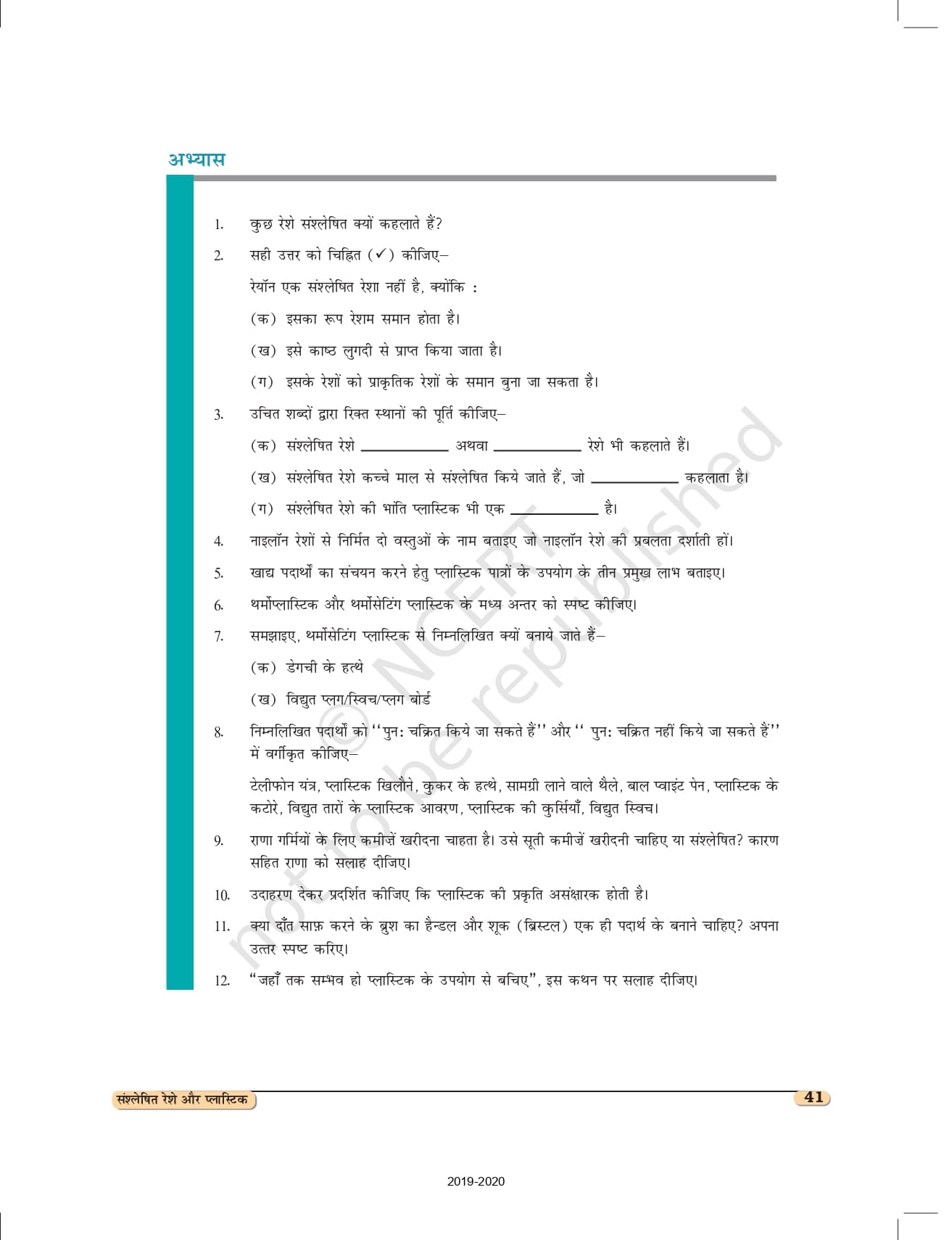 अभ्यास

1. कुछ रेशे संश्लेषित क्यों कहलाते हैं?

2. सही उत्तर को चिह्नित (✓) कीजिए–

रेयॉन एक संश्लेषित रेशा नहीं है, क्योंकि :

(क) इसका रूप रेशम समान होता है।

(ख) इसे काष्ठ लुगदी से प्राप्त किया जाता है।

(ग) इसके रेशों को प्राकृतिक रेशों के समान बुना जा सकता है।

3. उचित शब्दों द्वारा रिक्त स्थानों की पूर्ति कीजिए–

(क) संश्लेषित रेशे ____ अथवा ____ रेशे भी कहलाते हैं।

(ख) संश्लेषित रेशे कच्चे माल से संश्लेषित किये जाते हैं, जो ____ कहलाता है।

(ग) संश्लेषित रेशे की भांति प्लास्टिक भी एक ____ है।

4. नाइलॉन रेशों से निर्मित दो वस्तुओं के नाम बताइए जो नाइलॉन रेशे की प्रबलता दर्शाती हों।

5. खाद्य पदार्थों का संचयन करने हेतु प्लास्टिक पात्रों के उपयोग के तीन प्रमुख लाभ बताइए।

6. थर्मोप्लास्टिक और थर्मोसेटिंग प्लास्टिक के मध्य अन्तर को स्पष्ट कीजिए।

7. समझाइए, थर्मोसेटिंग प्लास्टिक से निम्नलिखित क्यों बनाये जाते हैं–

(क) डेगची के हत्थे

(ख) विद्युत प्लग/स्विच/प्लग बोर्ड

8. निम्नलिखित पदार्थों को "पुन: चक्रित किये जा सकते हैं" और " पुन: चक्रित नहीं किये जा सकते हैं" में वर्गीकृत कीजिए–

टेलीफोन यंत्र, प्लास्टिक खिलौने, कुकर के हत्थे, सामग्री लाने वाले थैले, बाल प्वाइंट पेन, प्लास्टिक के कटोरे, विद्युत तारों के प्लास्टिक आवरण, प्लास्टिक की कुर्सियाँ, विद्युत स्विच।

9. राणा गर्मियों के लिए कमीज़ें खरीदना चाहता है। उसे सूती कमीज़ें खरीदनी चाहिए या संश्लेषित? कारण सहित राणा को सलाह दीजिए।

10. उदाहरण देकर प्रदर्शित कीजिए कि प्लास्टिक की प्रकृति असंक्षारक होती है।

11. क्या दाँत साफ़ करने के ब्रुश का हैन्डल और शूक (ब्रिस्टल) एक ही पदार्थ के बनाने चाहिए? अपना उत्तर स्पष्ट करिए।

12. "जहाँ तक सम्भव हो प्लास्टिक के उपयोग से बचिए", इस कथन पर सलाह दीजिए।

संश्लेषित रेशे और प्लास्टिक

41

2019-2020

© NCERT not to be republished